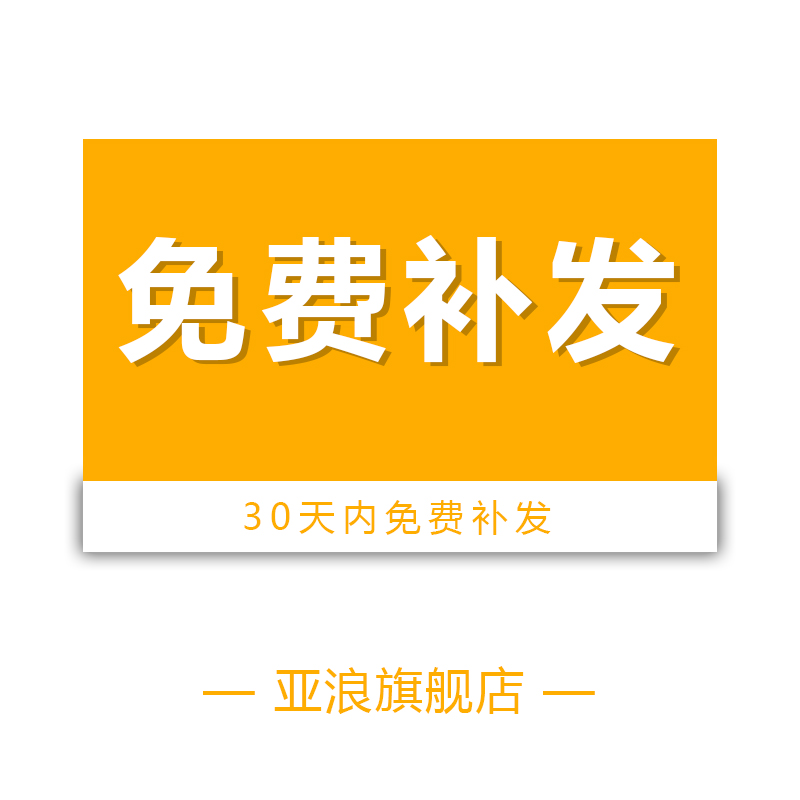 免费补发

30天内免费补发

— 亚浪旗舰店 —